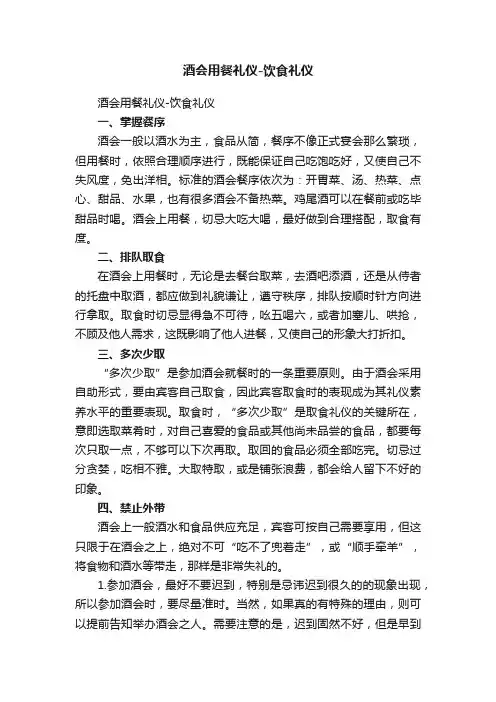 酒会用餐礼仪-饮食礼仪

酒会用餐礼仪-饮食礼仪

一、掌握餐序

酒会一般以酒水为主，食品从简，餐序不像正式宴会那么繁琐，但用餐时，依照合理顺序进行，既能保证自己吃饱吃好，又使自己不失风度，免出洋相。标准的酒会餐序依次为：开胃菜、汤、热菜、点心、甜品、水果，也有很多酒会不备热菜。鸡尾酒可以在餐前或吃毕甜品时喝。酒会上用餐，切忌大吃大喝，最好做到合理搭配，取食有度。

二、排队取食

在酒会上用餐时，无论是去餐台取菜，去酒吧添酒，还是从侍者的托盘中取酒，都应做到礼貌谦让，遵守秩序，排队按顺时针方向进行拿取。取食时切忌显得急不可待，吆五喝六，或者加塞儿、哄抢，不顾及他人需求，这既影响了他人进餐，又使自己的形象大打折扣。

三、多次少取

“多次少取”是参加酒会就餐时的一条重要原则。由于酒会采用自助形式，要由宾客自己取食，因此宾客取食时的表现成为其礼仪素养水平的重要表现。取食时，“多次少取”是取食礼仪的关键所在，意即选取菜肴时，对自己喜爱的食品或其他尚未品尝的食品，都要每次只取一点，不够可以下次再取。取回的食品必须全部吃完。切忌过分贪婪，吃相不雅。大取特取，或是铺张浪费，都会给人留下不好的印象。

四、禁止外带

酒会上一般酒水和食品供应充足，宾客可按自己需要享用，但这只限于在酒会之上，绝对不可“吃不了兜着走”，或“顺手牵羊”，将食物和酒水等带走，那样是非常失礼的。

1.参加酒会，最好不要迟到，特别是忌讳迟到很久的的现象出现，所以参加酒会时，要尽量准时。当然，如果真的有特殊的理由，则可以提前告知举办酒会之人。需要注意的是，迟到固然不好，但是早到